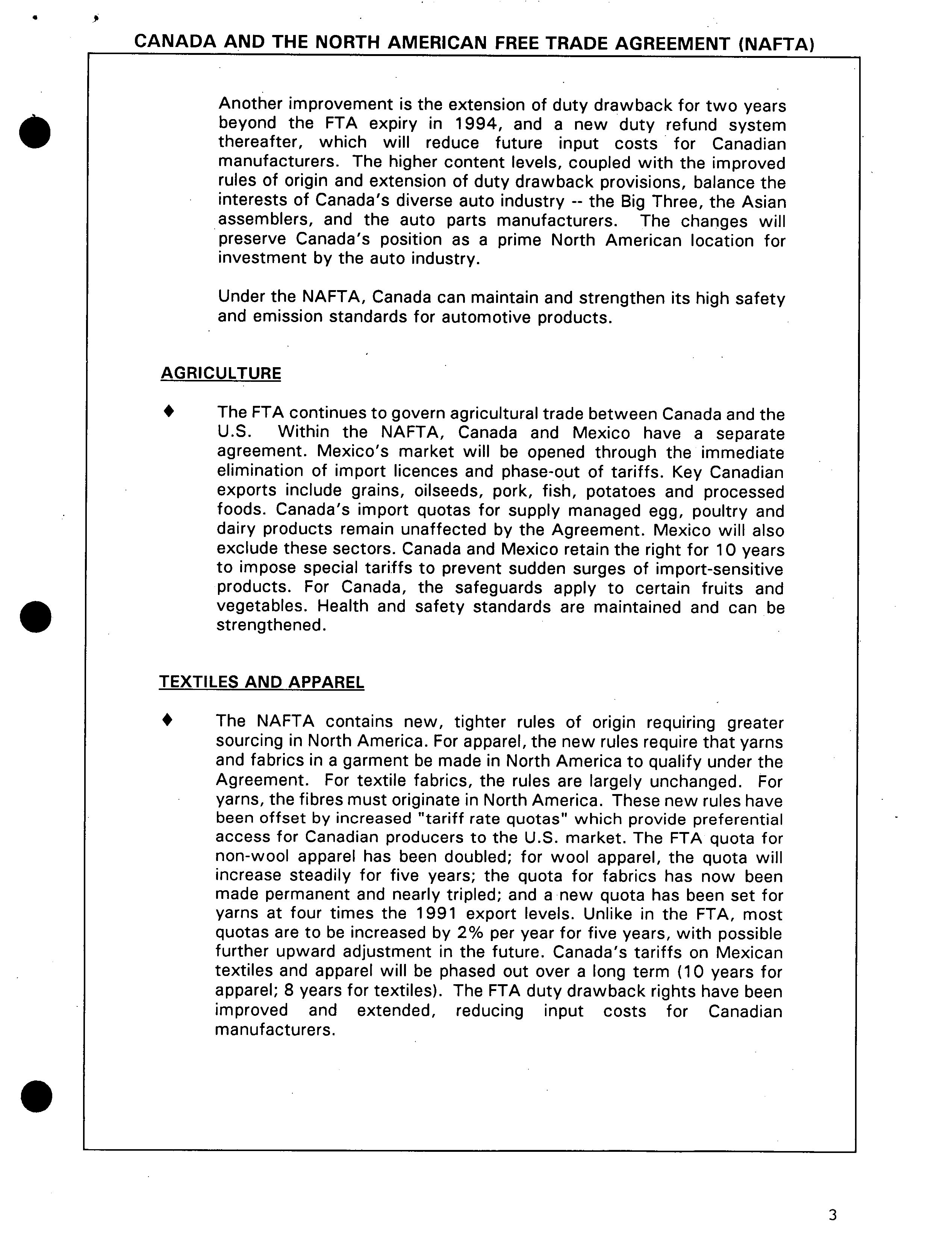 CANADA AND THE NORTH AMERICAN FREE TRADE AGREEMENT (NAFTA)

Another improvement is the extension of duty drawback for two years beyond the FTA expiry in 1994, and a new duty refund system thereafter, which will reduce future input costs for Canadian manufacturers. The higher content levels, coupled with the improved rules of origin and extension of duty drawback provisions, balance the interests of Canada's diverse auto industry -- the Big Three, the Asian assemblers, and the auto parts manufacturers. The changes will preserve Canada's position as a prime North American location for investment by the auto industry.

Under the NAFTA, Canada can maintain and strengthen its high safety and emission standards for automotive products.

AGRICULTURE

♦ The FTA continues to govern agricultural trade between Canada and the U.S. Within the NAFTA, Canada and Mexico have a separate agreement. Mexico's market will be opened through the immediate elimination of import licences and phase-out of tariffs. Key Canadian exports include grains, oilseeds, pork, fish, potatoes and processed foods. Canada's import quotas for supply managed egg, poultry and dairy products remain unaffected by the Agreement. Mexico will also exclude these sectors. Canada and Mexico retain the right for 10 years to impose special tariffs to prevent sudden surges of import-sensitive products. For Canada, the safeguards apply to certain fruits and vegetables. Health and safety standards are maintained and can be strengthened.

TEXTILES AND APPAREL

♦ The NAFTA contains new, tighter rules of origin requiring greater sourcing in North America. For apparel, the new rules require that yarns and fabrics in a garment be made in North America to qualify under the Agreement. For textile fabrics, the rules are largely unchanged. For yarns, the fibres must originate in North America. These new rules have been offset by increased "tariff rate quotas" which provide preferential access for Canadian producers to the U.S. market. The FTA quota for non-wool apparel has been doubled; for wool apparel, the quota will increase steadily for five years; the quota for fabrics has now been made permanent and nearly tripled; and a new quota has been set for yarns at four times the 1991 export levels. Unlike in the FTA, most quotas are to be increased by 2% per year for five years, with possible further upward adjustment in the future. Canada's tariffs on Mexican textiles and apparel will be phased out over a long term (10 years for apparel; 8 years for textiles). The FTA duty drawback rights have been improved and extended, reducing input costs for Canadian manufacturers.

3